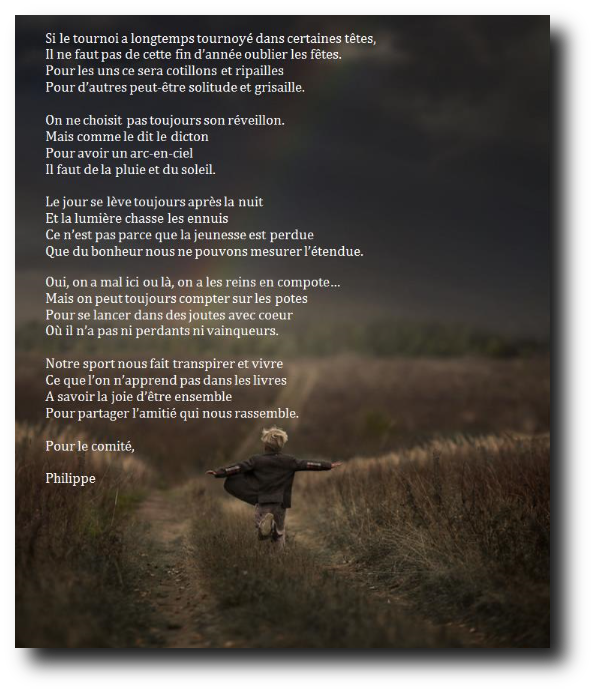 Si le tournoi a longtemps tournoyé dans certaines têtes,
Il ne faut pas de cette fin d'année oublier les fêtes.
Pour les uns ce sera cotillons et ripailles
Pour d'autres peut-être solitude et grisaille.

On ne choisit pas toujours son réveillon.
Mais comme le dit le dicton
Pour avoir un arc-en-ciel
Il faut de la pluie et du soleil.

Le jour se lève toujours après la nuit
Et la lumière chasse les ennuis
Ce n'est pas parce que la jeunesse est perdue
Que du bonheur nous ne pouvons mesurer l'étendue.

Oui, on a mal ici ou là, on a les reins en compote…
Mais on peut toujours compter sur les potes
Pour se lancer dans des joutes avec coeur
Où il n'a pas ni perdants ni vainqueurs.

Notre sport nous fait transpirer et vivre
Ce que l'on n'apprend pas dans les livres
A savoir la joie d'être ensemble
Pour partager l'amitié qui nous rassemble.

Pour le comité,

Philippe